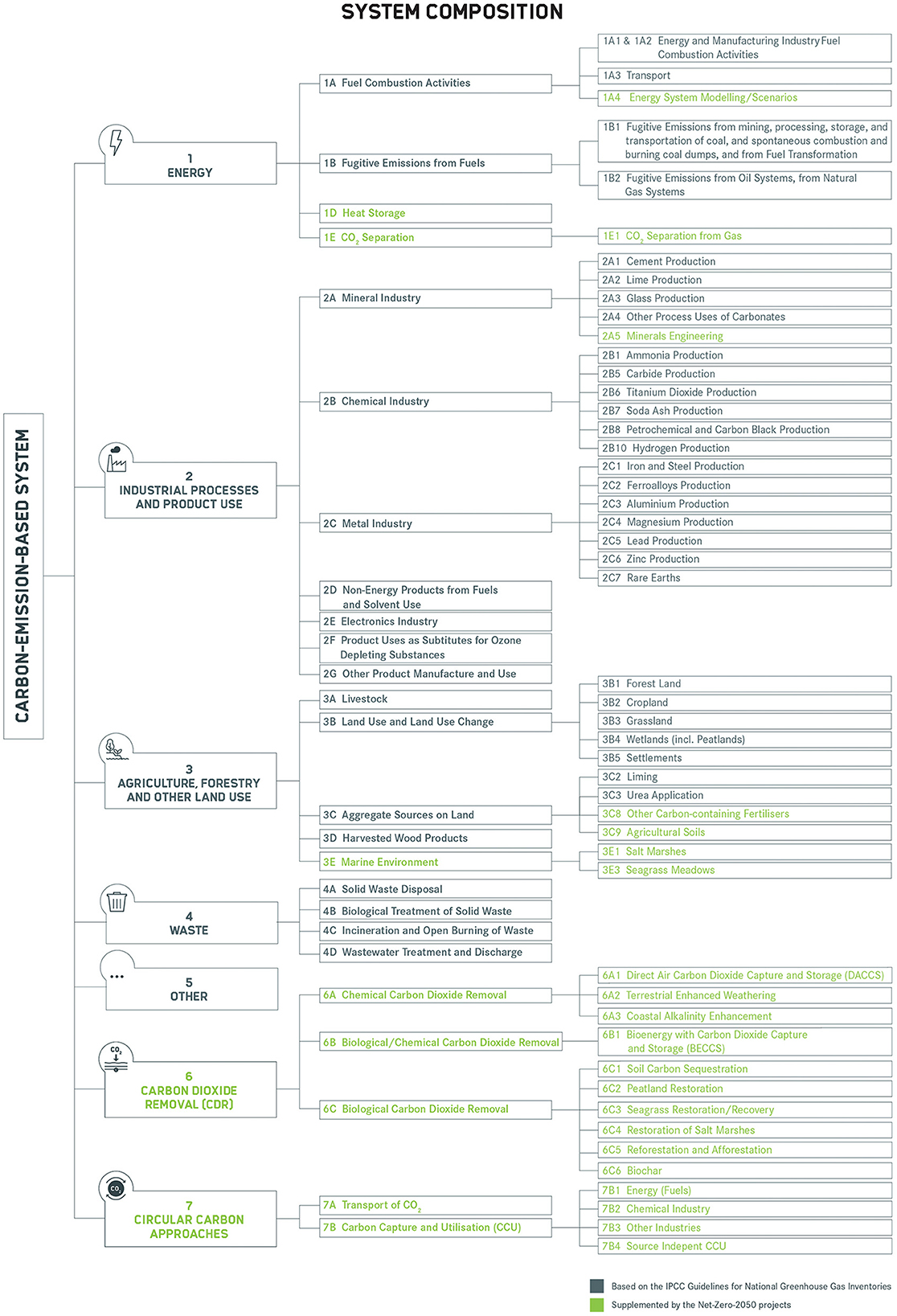 SYSTEM COMPOSITION

CARBON-EMISSION-BASED SYSTEM

1
ENERGY

1A Fuel Combustion Activities

1A1 & 1A2 Energy and Manufacturing Industry Fuel Combustion Activities

1A3 Transport

1A4 Energy System Modelling/Scenarios

1B Fugitive Emissions from Fuels

1B1 Fugitive Emissions from mining, processing, storage, and transportation of coal, and spontaneous combustion and burning coal dumps, and from Fuel Transformation

1B2 Fugitive Emissions from Oil Systems, from Natural Gas Systems

1D Heat Storage

1E $CO_2$ Separation

1E1 $CO_2$ Separation from Gas

2
INDUSTRIAL PROCESSES AND PRODUCT USE

2A Mineral Industry

2A1 Cement Production

2A2 Lime Production

2A3 Glass Production

2A4 Other Process Uses of Carbonates

2A5 Minerals Engineering

2B Chemical Industry

2B1 Ammonia Production

2B5 Carbide Production

2B6 Titanium Dioxide Production

2B7 Soda Ash Production

2B8 Petrochemical and Carbon Black Production

2B10 Hydrogen Production

2C Metal Industry

2C1 Iron and Steel Production

2C2 Ferroalloys Production

2C3 Aluminium Production

2C4 Magnesium Production

2C5 Lead Production

2C6 Zinc Production

2C7 Rare Earths

2D Non-Energy Products from Fuels and Solvent Use

2E Electronics Industry

2F Product Uses as Subtitutes for Ozone Depleting Substances

2G Other Product Manufacture and Use

3
AGRICULTURE, FORESTRY AND OTHER LAND USE

3A Livestock

3B Land Use and Land Use Change

3B1 Forest Land

3B2 Cropland

3B3 Grassland

3B4 Wetlands (incl. Peatlands)

3B5 Settlements

3C Aggregate Sources on Land

3C2 Liming

3C3 Urea Application

3C8 Other Carbon-containing Fertilisers

3C9 Agricultural Soils

3D Harvested Wood Products

3E Marine Environment

3E1 Salt Marshes

3E3 Seagrass Meadows

4
WASTE

4A Solid Waste Disposal

4B Biological Treatment of Solid Waste

4C Incineration and Open Burning of Waste

4D Wastewater Treatment and Discharge

...
5
OTHER

$CO_2$
6
CARBON DIOXIDE REMOVAL (CDR)

6A Chemical Carbon Dioxide Removal

6A1 Direct Air Carbon Dioxide Capture and Storage (DACCS)

6A2 Terrestrial Enhanced Weathering

6A3 Coastal Alkalinity Enhancement

6B Biological/Chemical Carbon Dioxide Removal

6B1 Bioenergy with Carbon Dioxide Capture and Storage (BECCS)

6C Biological Carbon Dioxide Removal

6C1 Soil Carbon Sequestration

6C2 Peatland Restoration

6C3 Seagrass Restoration/Recovery

6C4 Restoration of Salt Marshes

6C5 Reforestation and Afforestation

6C6 Biochar

$CO_2$
7
CIRCULAR CARBON APPROACHES

7A Transport of $CO_2$

7B Carbon Capture and Utilisation (CCU)

7B1 Energy (Fuels)

7B2 Chemical Industry

7B3 Other Industries

7B4 Source Indepent CCU

Based on the IPCC Guidelines for National Greenhouse Gas Inventories

Supplemented by the Net-Zero-2050 projects